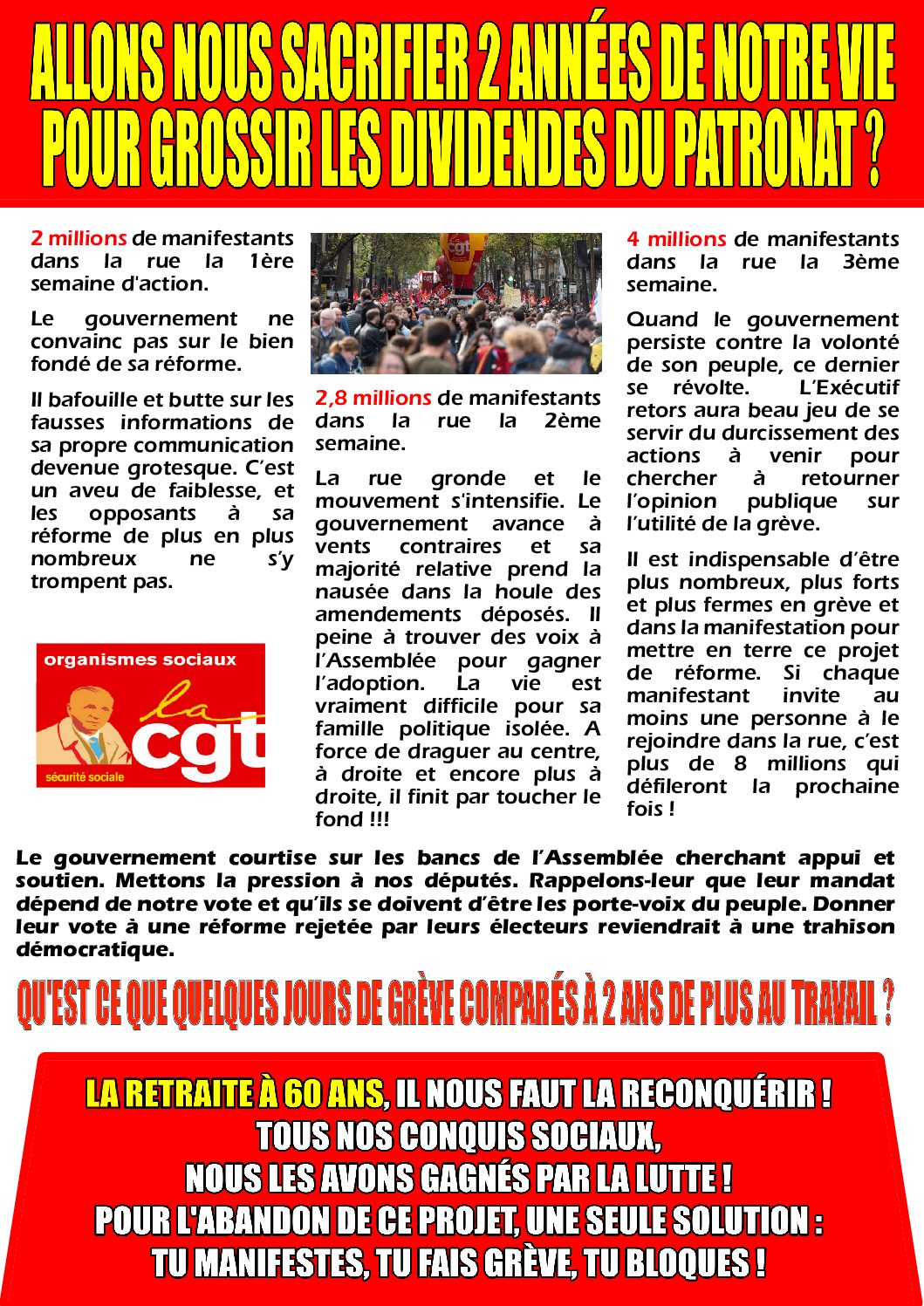 ALLONS NOUS SACRIFIER 2 ANNÉES DE NOTRE VIE POUR GROSSIR LES DIVIDENDES DU PATRONAT ?

2 millions de manifestants dans la rue la 1ère semaine d'action.

Le gouvernement ne convainc pas sur le bien fondé de sa réforme.

Il bafouille et butte sur les fausses informations de sa propre communication devenue grotesque. C'est un aveu de faiblesse, et les opposants à sa réforme de plus en plus nombreux ne s'y trompent pas.

organismes sociaux
la cgt
sécurité sociale

2,8 millions de manifestants dans la rue la 2ème semaine.

La rue gronde et le mouvement s'intensifie. Le gouvernement avance à vents contraires et sa majorité relative prend la nausée dans la houle des amendements déposés. Il peine à trouver des voix à l'Assemblée pour gagner l'adoption. La vie est vraiment difficile pour sa famille politique isolée. A force de draguer au centre, à droite et encore plus à droite, il finit par toucher le fond !!!

4 millions de manifestants dans la rue la 3ème semaine.

Quand le gouvernement persiste contre la volonté de son peuple, ce dernier se révolte. L'Exécutif retors aura beau jeu de se servir du durcissement des actions à venir pour chercher à retourner l'opinion publique sur l'utilité de la grève.

Il est indispensable d'être plus nombreux, plus forts et plus fermes en grève et dans la manifestation pour mettre en terre ce projet de réforme. Si chaque manifestant invite au moins une personne à le rejoindre dans la rue, c'est plus de 8 millions qui défileront la prochaine fois !

Le gouvernement courtise sur les bancs de l'Assemblée cherchant appui et soutien. Mettons la pression à nos députés. Rappelons-leur que leur mandat dépend de notre vote et qu'ils se doivent d'être les porte-voix du peuple. Donner leur vote à une réforme rejetée par leurs électeurs reviendrait à une trahison démocratique.

QU'EST CE QUE QUELQUES JOURS DE GRÈVE COMPARÉS À 2 ANS DE PLUS AU TRAVAIL ?

LA RETRAITE À 60 ANS, IL NOUS FAUT LA RECONQUÉRIR !
TOUS NOS CONQUIS SOCIAUX,
NOUS LES AVONS GAGNÉS PAR LA LUTTE !
POUR L'ABANDON DE CE PROJET, UNE SEULE SOLUTION :
TU MANIFESTES, TU FAIS GRÈVE, TU BLOQUES !